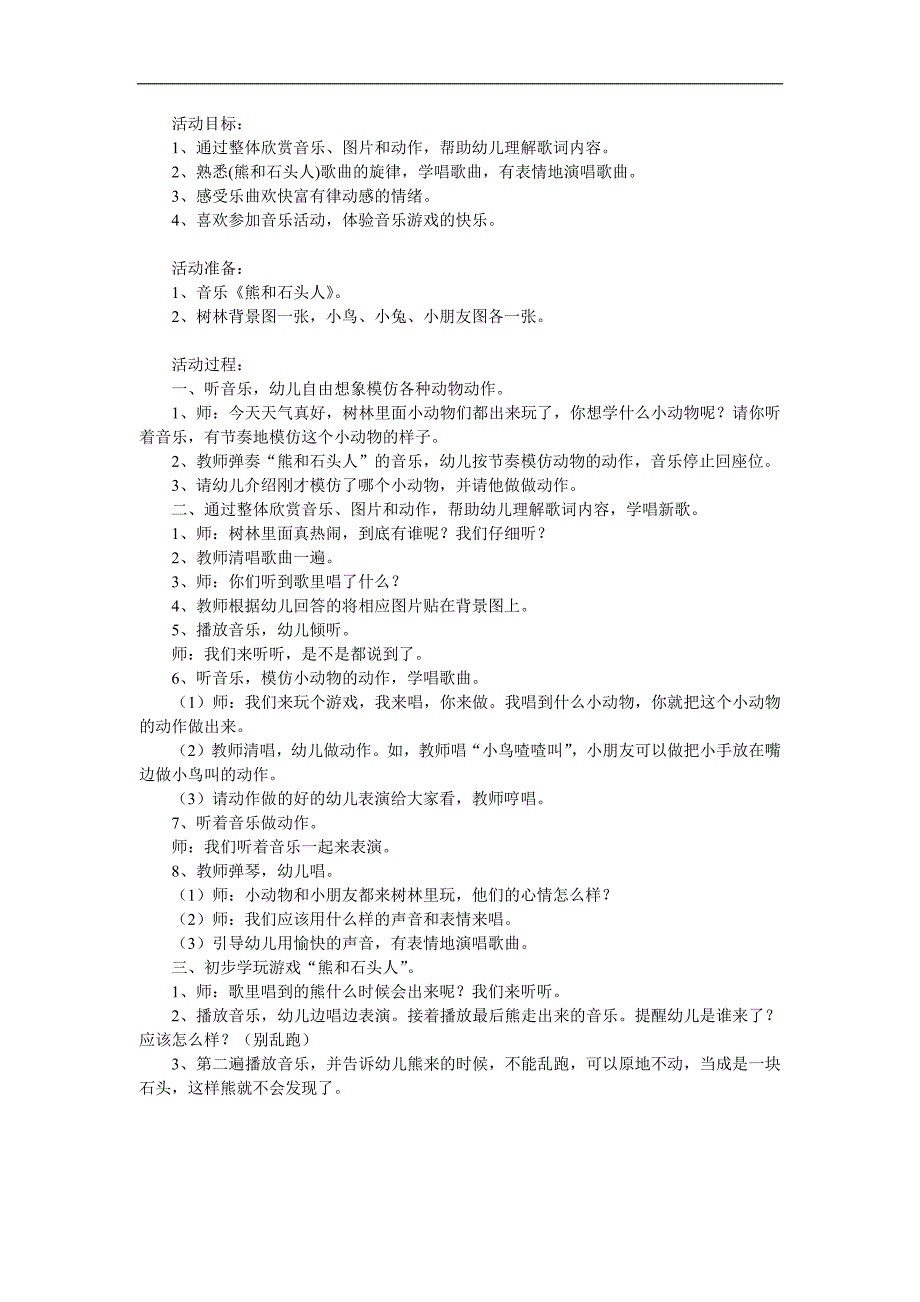 活动目标：
1、通过整体欣赏音乐、图片和动作，帮助幼儿理解歌词内容。
2、熟悉(熊和石头人)歌曲的旋律，学唱歌曲，有表情地演唱歌曲。
3、感受乐曲欢快富有律动感的情绪。
4、喜欢参加音乐活动，体验音乐游戏的快乐。

活动准备：
1、音乐《熊和石头人》。
2、树林背景图一张，小鸟、小兔、小朋友图各一张。

活动过程：
一、听音乐，幼儿自由想象模仿各种动物动作。
1、师：今天天气真好，树林里面小动物们都出来玩了，你想学什么小动物呢？请你听着音乐，有节奏地模仿这个小动物的样子。
2、教师弹奏“熊和石头人”的音乐，幼儿按节奏模仿动物的动作，音乐停止回座位。
3、请幼儿介绍刚才模仿了哪个小动物，并请他做做动作。
二、通过整体欣赏音乐、图片和动作，帮助幼儿理解歌词内容，学唱新歌。
1、师：树林里面真热闹，到底有谁呢？我们仔细听？
2、教师清唱歌曲一遍。
3、师：你们听到歌里唱了什么？
4、教师根据幼儿回答的将相应图片贴在背景图上。
5、播放音乐，幼儿倾听。
师：我们来听听，是不是都说到了。
6、听音乐，模仿小动物的动作，学唱歌曲。
（1）师：我们来玩个游戏，我来唱，你来做。我唱到什么小动物，你就把这个小动物的动作做出来。
（2）教师清唱，幼儿做动作。如，教师唱“小鸟喳喳叫”，小朋友可以做把小手放在嘴边做小鸟叫的动作。
（3）请动作做的好的幼儿表演给大家看，教师哼唱。
7、听着音乐做动作。
师：我们听着音乐一起来表演。
8、教师弹琴，幼儿唱。
（1）师：小动物和小朋友都来树林里玩，他们的心情怎么样？
（2）师：我们应该用什么样的声音和表情来唱。
（3）引导幼儿用愉快的声音，有表情地演唱歌曲。
三、初步学玩游戏“熊和石头人”。
1、师：歌里唱到的熊什么时候会出来呢？我们来听听。
2、播放音乐，幼儿边唱边表演。接着播放最后熊走出来的音乐。提醒幼儿是谁来了？应该怎么样？（别乱跑）
3、第二遍播放音乐，并告诉幼儿熊来的时候，不能乱跑，可以原地不动，当成是一块石头，这样熊就不会发现了。